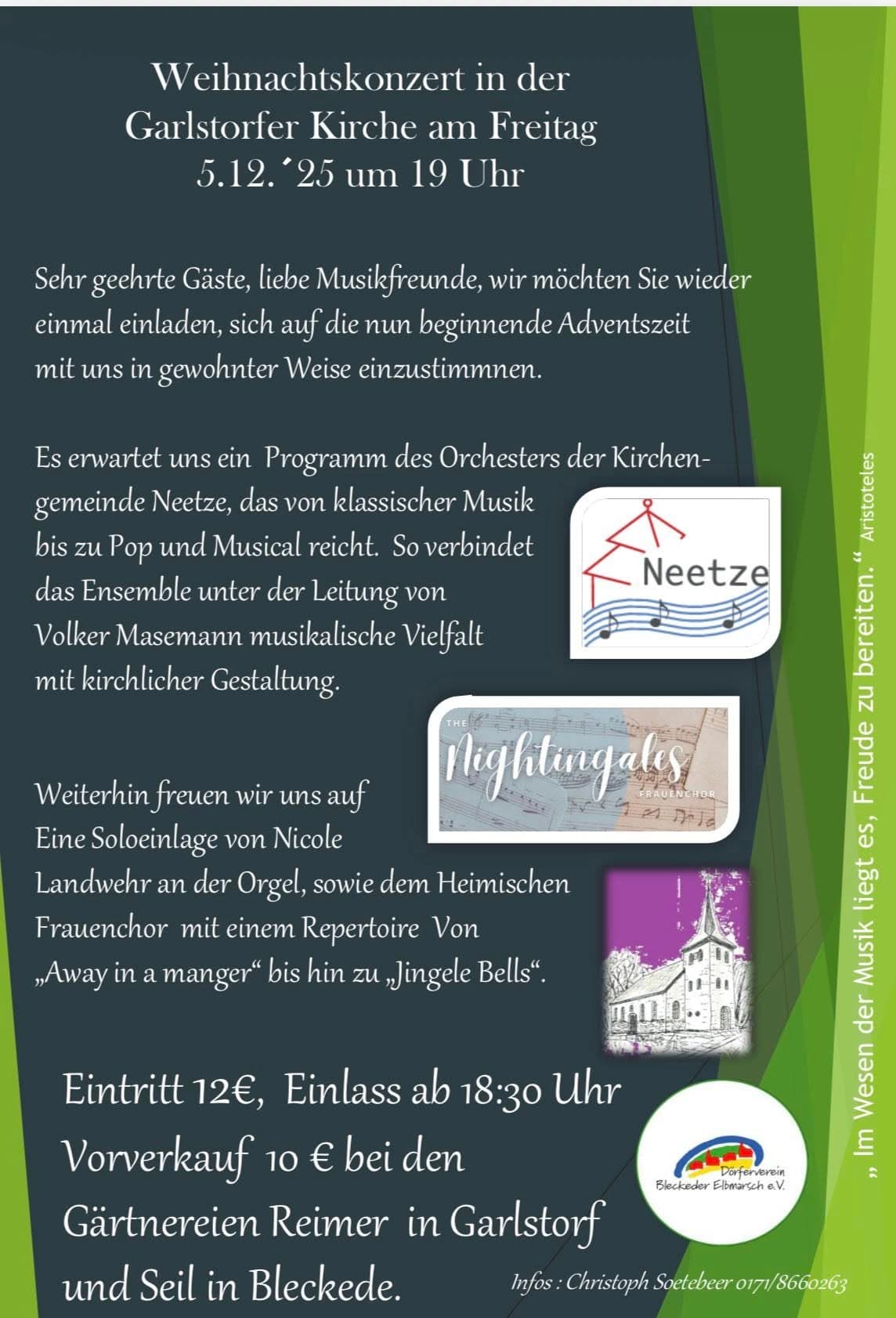 Weihnachtskonzert in der Garlstorfer Kirche am Freitag 5.12.´25 um 19 Uhr

Sehr geehrte Gäste, liebe Musikfreunde, wir möchten Sie wieder einmal einladen, sich auf die nun beginnende Adventszeit mit uns in gewohnter Weise einzustimmnen.

Es erwartet uns ein Programm des Orchesters der Kirchengemeinde Neetze, das von klassischer Musik bis zu Pop und Musical reicht. So verbindet das Ensemble unter der Leitung von Volker Masemann musikalische Vielfalt mit kirchlicher Gestaltung.

Neetze

THE Nightingales FRAUENCHOR

Weiterhin freuen wir uns auf Eine Soloeinlage von Nicole Landwehr an der Orgel, sowie dem Heimischen Frauenchor mit einem Repertoire Von „Away in a manger“ bis hin zu „Jingele Bells“.

Eintritt 12€, Einlass ab 18:30 Uhr
Vorverkauf 10 € bei den Gärtnereien Reimer in Garlstorf und Seil in Bleckede.

Dörferverein Bleckeder Elbmarsch e.V.

Infos : Christoph Soetebeer 0171/8660263

„ Im Wesen der Musik liegt es, Freude zu bereiten.“ Aristoteles